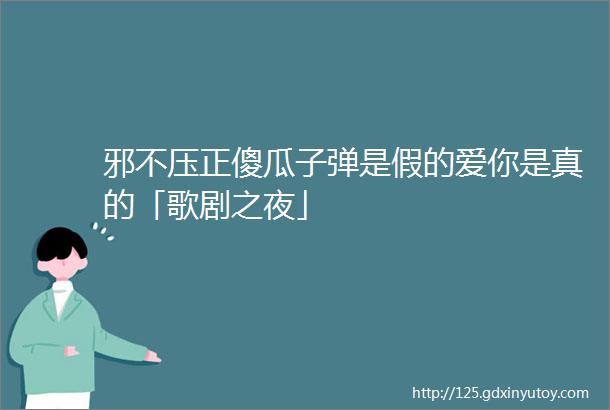 邪不压正傻瓜子弹是假的爱你是真的「歌剧之夜」

http://125.gdxinyutoy.com